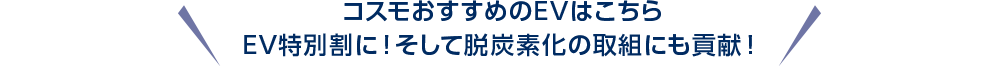 コスモおすすめのEVはこちら
EV特別割に！そして脱炭素化の取組にも貢献！